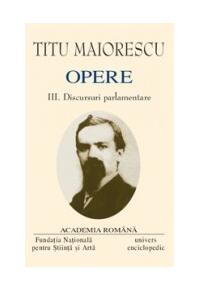 TITU MAIORESCU

OPERE

III. Discursuri parlamentare

ACADEMIA ROMÂNĂ

Fundația Națională pentru Știință și Artă

univers enciclopedic